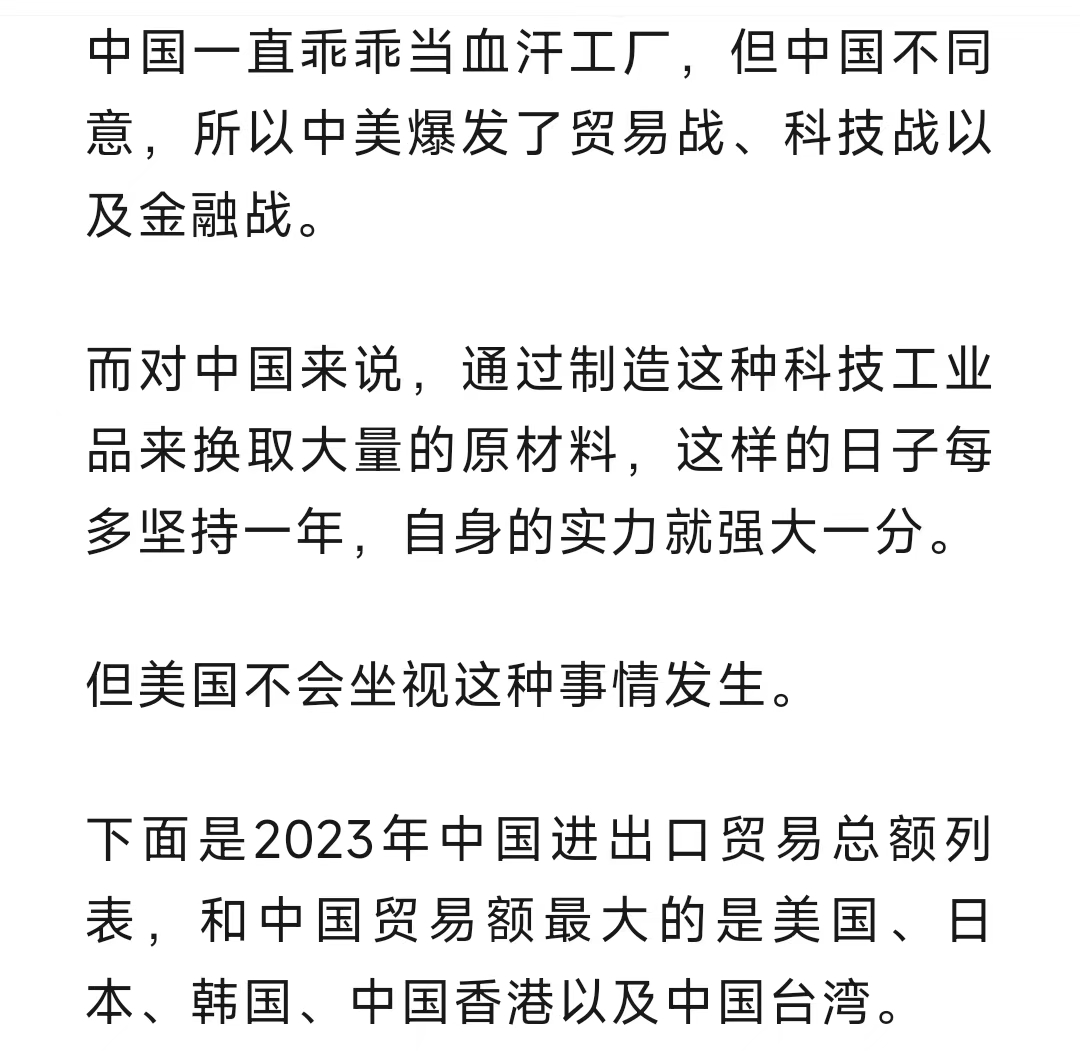 中国一直乖乖当血汗工厂，但中国不同意，所以中美爆发了贸易战、科技战以及金融战。

而对中国来说，通过制造这种科技工业品来换取大量的原材料，这样的日子每多坚持一年，自身的实力就强大一分。

但美国不会坐视这种事情发生。

下面是2023年中国进出口贸易总额列表，和中国贸易额最大的是美国、日本、韩国、中国香港以及中国台湾。